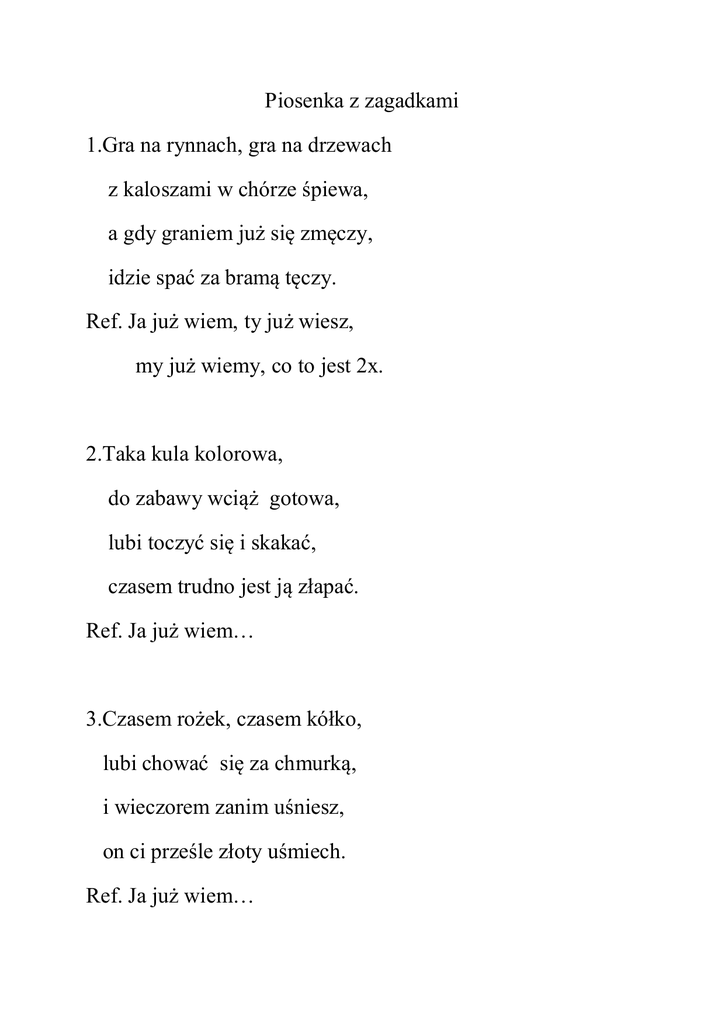 Piosenka z zagadkami

1.Gra na rynnach, gra na drzewach
z kaloszami w chórze śpiewa,
a gdy graniem już się zmęczy,
idzie spać za bramą tęczy.
Ref. Ja już wiem, ty już wiesz,
my już wiemy, co to jest 2x.

2.Taka kula kolorowa,
do zabawy wciąż gotowa,
lubi toczyć się i skakać,
czasem trudno jest ją złapać.
Ref. Ja już wiem…

3.Czasem rożek, czasem kółko,
lubi chować się za chmurką,
i wieczorem zanim uśniesz,
on ci prześle złoty uśmiech.
Ref. Ja już wiem…